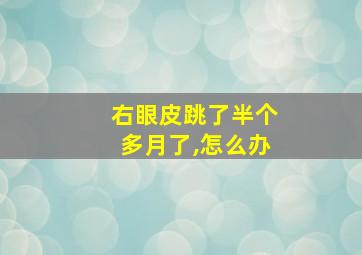 右眼皮跳了半个多月了,怎么办